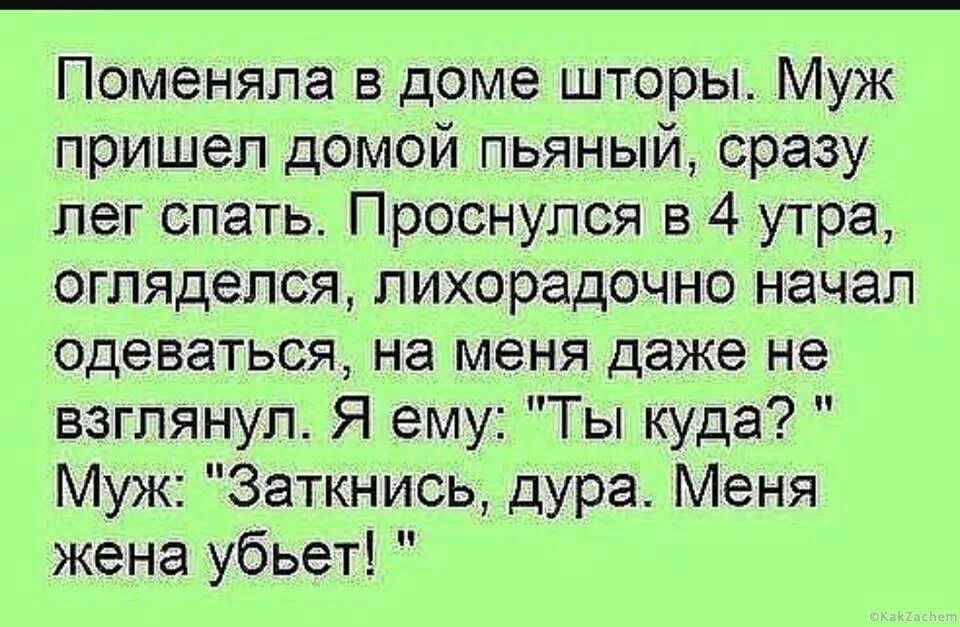 Поменяла в доме шторы. Муж пришел домой пьяный, сразу лег спать. Проснулся в 4 утра, огляделся, лихорадочно начал одеваться, на меня даже не взглянул. Я ему: "Ты куда? " Муж: "Заткнись, дура. Меня жена убьет! "

©KakZachem